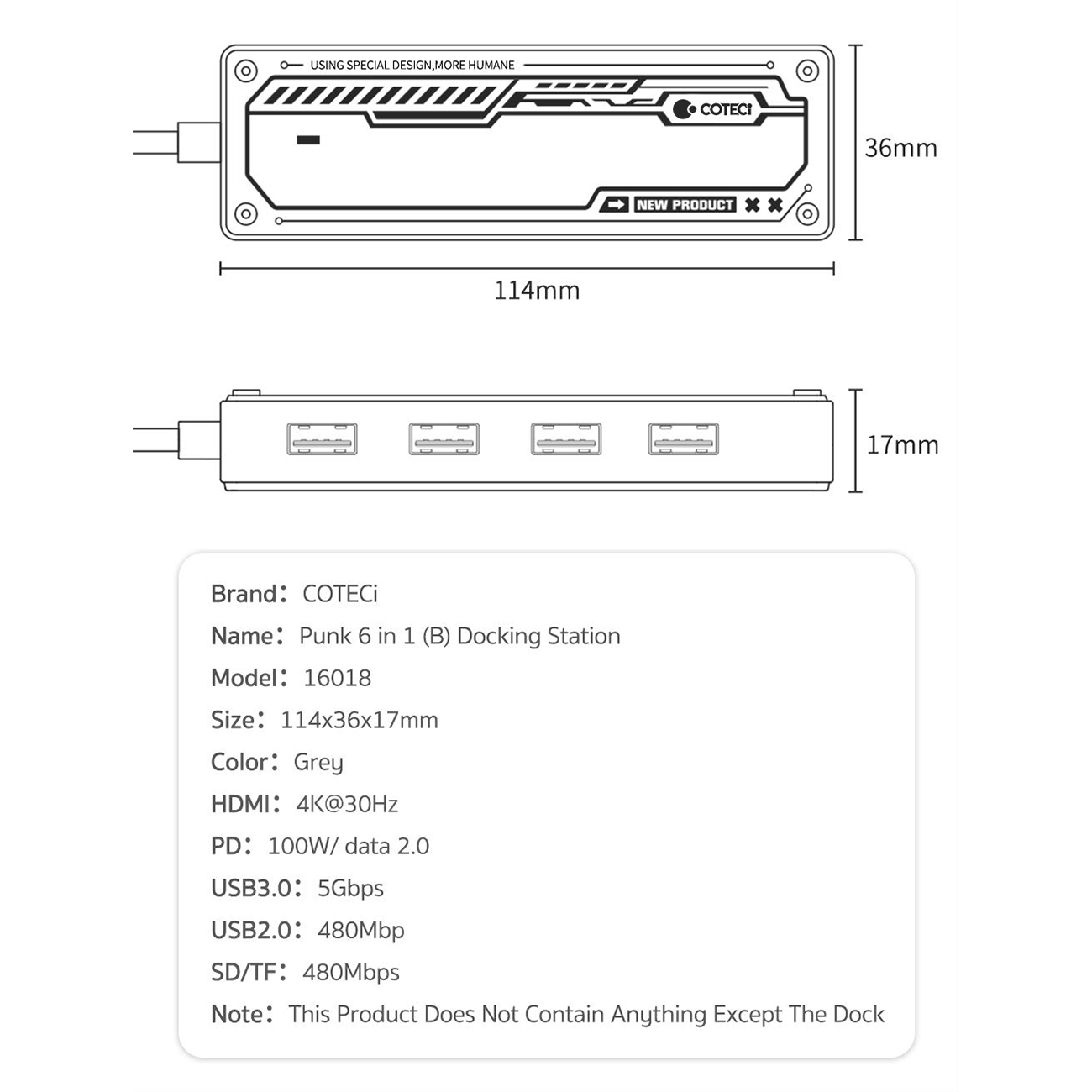 USING SPECIAL DESIGN,MORE HUMANE

COTECi

NEW PRODUCT

36mm

114mm

17mm

Brand: COTECi

Name: Punk 6 in 1 (B) Docking Station

Model: 16018

Size: 114x36x17mm

Color: Grey

HDMI: 4K@30Hz

PD: 100W/ data 2.0

USB3.0: 5Gbps

USB2.0: 480Mbp

SD/TF: 480Mbps

Note: This Product Does Not Contain Anything Except The Dock